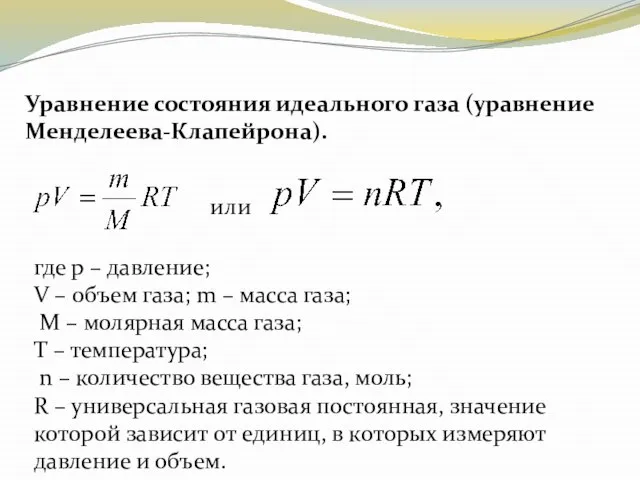 Уравнение состояния идеального газа (уравнение Менделеева-Клапейрона).

$pV = \frac{m}{M}RT$ или $pV = nRT,$

где p – давление;
V – объем газа; m – масса газа;
M – молярная масса газа;
T – температура;
n – количество вещества газа, моль;
R – универсальная газовая постоянная, значение которой зависит от единиц, в которых измеряют давление и объем.